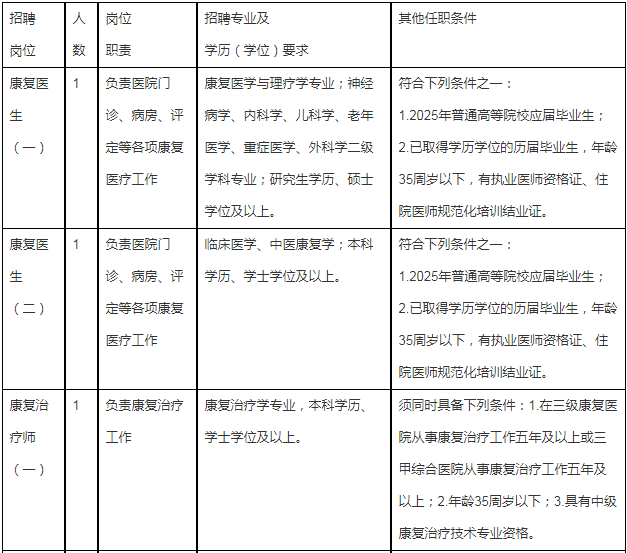 | 招聘岗位 | 人数 | 岗位职责 | 招聘专业及学历（学位）要求 | 其他任职条件 |
|---|---|---|---|---|
| 康复医生（一） | 1 | 负责医院门诊、病房、评定等各项康复医疗工作 | 康复医学与理疗学专业；神经病学、内科学、儿科学、老年医学、重症医学、外科学二级学科专业；研究生学历、硕士学位及以上。 | 符合下列条件之一：1.2025年普通高等院校应届毕业生；2.已取得学历学位的历届毕业生，年龄35周岁以下，有执业医师资格证、住院医师规范化培训结业证。 |
| 康复医生（二） | 1 | 负责医院门诊、病房、评定等各项康复医疗工作 | 临床医学、中医康复学；本科学历、学士学位及以上。 | 符合下列条件之一：1.2025年普通高等院校应届毕业生；2.已取得学历学位的历届毕业生，年龄35周岁以下，有执业医师资格证、住院医师规范化培训结业证。 |
| 康复治疗师（一） | 1 | 负责康复治疗工作 | 康复治疗学专业，本科学历、学士学位及以上。 | 须同时具备下列条件：1.在三级康复医院从事康复治疗工作五年及以上或三甲综合医院从事康复治疗工作五年及以上；2.年龄35周岁以下；3.具有中级康复治疗技术专业资格。 |